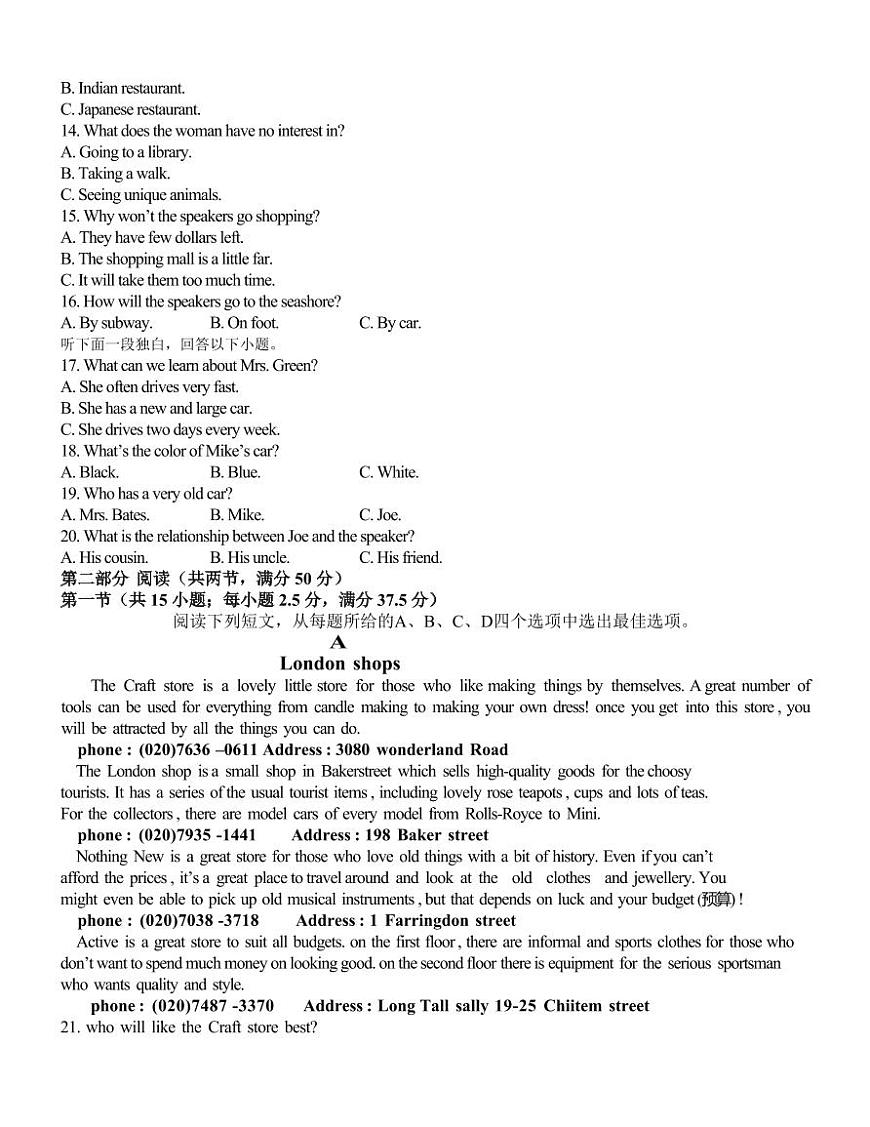 B. Indian restaurant.
C. Japanese restaurant.
14. What does the woman have no interest in?
A. Going to a library.
B. Taking a walk.
C. Seeing unique animals.
15. Why won't the speakers go shopping?
A. They have few dollars left.
B. The shopping mall is a little far.
C. It will take them too much time.
16. How will the speakers go to the seashore?
A. By subway. B. On foot. C. By car.
听下面一段独白，回答以下小题。
17. What can we learn about Mrs. Green?
A. She often drives very fast.
B. She has a new and large car.
C. She drives two days every week.
18. What's the color of Mike's car?
A. Black. B. Blue. C. White.
19. Who has a very old car?
A. Mrs. Bates. B. Mike. C. Joe.
20. What is the relationship between Joe and the speaker?
A. His cousin. B. His uncle. C. His friend.
第二部分 阅读（共两节，满分 50 分）
第一节（共 15 小题；每小题 2.5 分，满分 37.5 分）
阅读下列短文，从每题所给的A、B、C、D四个选项中选出最佳选项。
A
London shops
The Craft store is a lovely little store for those who like making things by themselves. A great number of tools can be used for everything from candle making to making your own dress! once you get into this store , you will be attracted by all the things you can do.
phone : (020)7636 –0611 Address : 3080 wonderland Road
The London shop is a small shop in Bakerstreet which sells high-quality goods for the choosy tourists. It has a series of the usual tourist items , including lovely rose teapots , cups and lots of teas. For the collectors , there are model cars of every model from Rolls-Royce to Mini.
phone : (020)7935 -1441 Address : 198 Baker street
Nothing New is a great store for those who love old things with a bit of history. Even if you can't afford the prices , it's a great place to travel around and look at the old clothes and jewellery. You might even be able to pick up old musical instruments , but that depends on luck and your budget (预算) !
phone : (020)7038 -3718 Address : 1 Farringdon street
Active is a great store to suit all budgets. on the first floor , there are informal and sports clothes for those who don't want to spend much money on looking good. on the second floor there is equipment for the serious sportsman who wants quality and style.
phone : (020)7487 -3370 Address : Long Tall sally 19-25 Chiitem street
21. who will like the Craft store best?